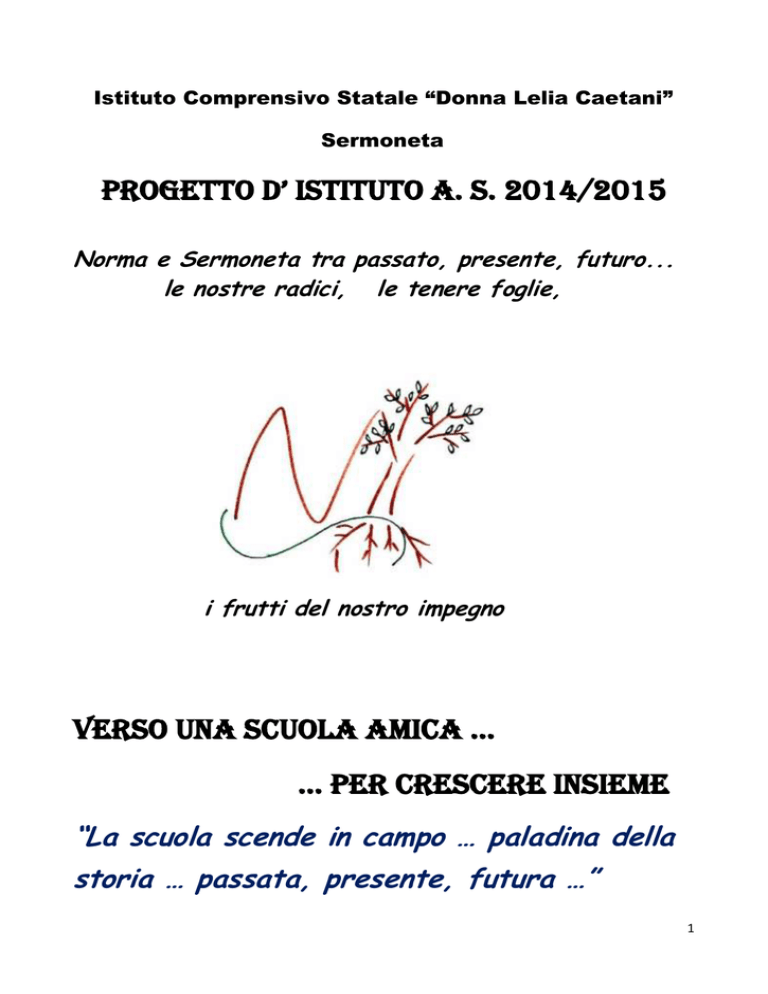 Istituto Comprensivo Statale “Donna Lelia Caetani”

Sermoneta

PROGETTO D’ ISTITUTO A. S. 2014/2015

Norma e Sermoneta tra passato, presente, futuro... le nostre radici, le tenere foglie,

i frutti del nostro impegno

VERSO UNA SCUOLA AMICA …

… PER CRESCERE INSIEME

“La scuola scende in campo … paladina della storia … passata, presente, futura …”

1